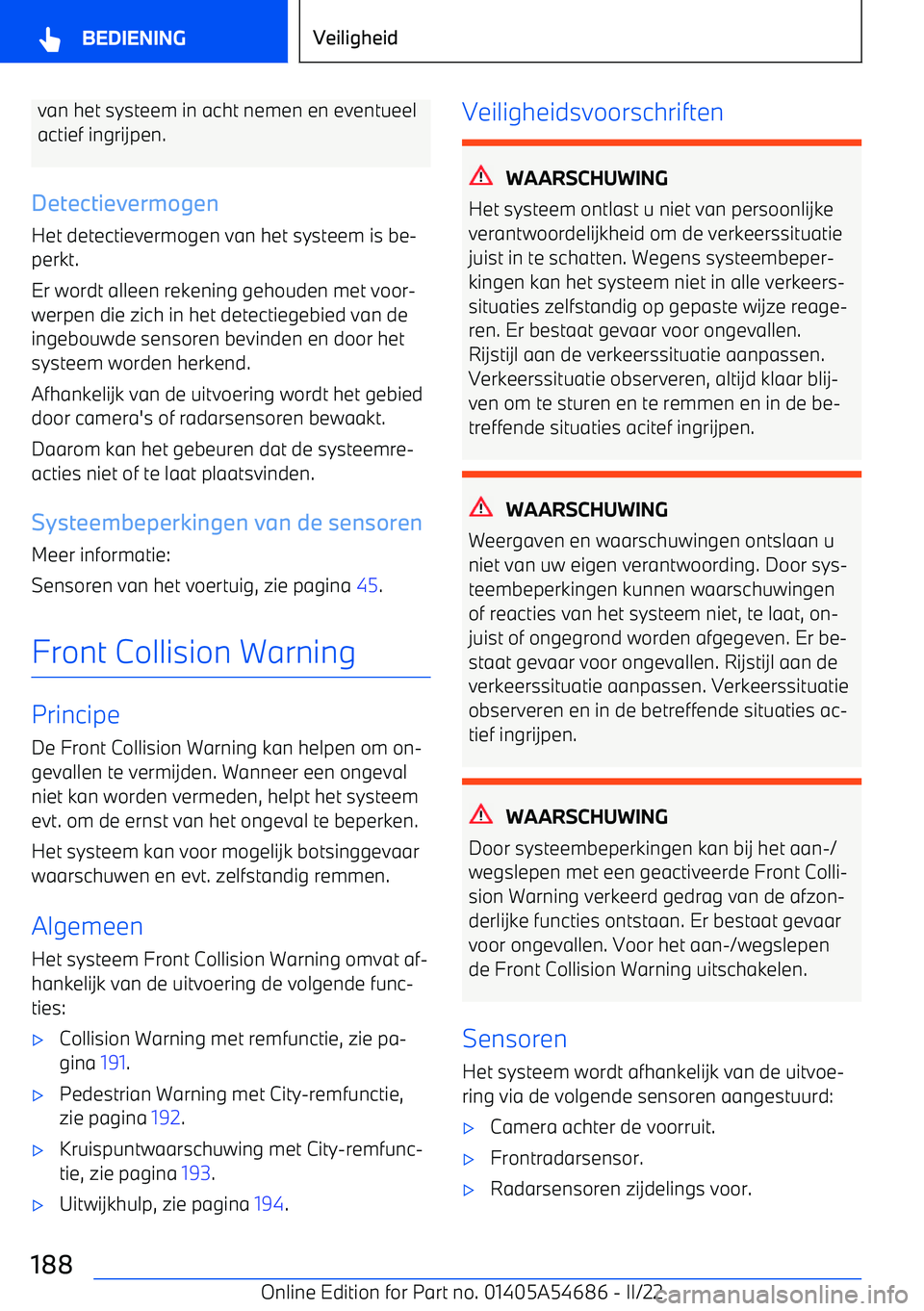 BEDIENING

Veiligheid

van het systeem in acht nemen en eventueel actief ingrijpen.

Detectievermogen

Het detectievermogen van het systeem is beperkt.

Er wordt alleen rekening gehouden met voorwerpen die zich in het detectiegebied van de ingebouwde sensoren bevinden en door het systeem worden herkend.

Afhankelijk van de uitvoering wordt het gebied door camera's of radarsensoren bewaakt.

Daarom kan het gebeuren dat de systeemreacties niet of te laat plaatsvinden.

Systeembeperkingen van de sensoren

Meer informatie:

Sensoren van het voertuig, zie pagina 45.

Front Collision Warning

Principe

De Front Collision Warning kan helpen om ongevallen te vermijden. Wanneer een ongeval niet kan worden vermeden, helpt het systeem evt. om de ernst van het ongeval te beperken.

Het systeem kan voor mogelijk botsinggevaar waarschuwen en evt. zelfstandig remmen.

Algemeen

Het systeem Front Collision Warning omvat afhankelijk van de uitvoering de volgende functies:

▷ Collision Warning met remfunctie, zie pagina 191.

▷ Pedestrian Warning met City-remfunctie, zie pagina 192.

▷ Kruispuntwaarschuwing met City-remfunctie, zie pagina 193.

▷ Uitwijkhulp, zie pagina 194.

Veiligheidsvoorschriften

WAARSCHUWING

Het systeem ontlast u niet van persoonlijke verantwoordelijkheid om de verkeerssituatie juist in te schatten. Wegens systeembeperkingen kan het systeem niet in alle verkeerssituaties zelfstandig op gepaste wijze reageren. Er bestaat gevaar voor ongevallen. Rijstijl aan de verkeerssituatie aanpassen. Verkeerssituatie observeren, altijd klaar blijven om te sturen en te remmen en in de betreffende situaties acitef ingrijpen.

WAARSCHUWING

Weergaven en waarschuwingen ontslaan u niet van uw eigen verantwoording. Door systeembeperkingen kunnen waarschuwingen of reacties van het systeem niet, te laat, onjuist of ongegrond worden afgegeven. Er bestaat gevaar voor ongevallen. Rijstijl aan de verkeerssituatie aanpassen. Verkeerssituatie observeren en in de betreffende situaties actief ingrijpen.

WAARSCHUWING

Door systeembeperkingen kan bij het aan-/wegslepen met een geactiveerde Front Collision Warning verkeerd gedrag van de afzonderlijke functies ontstaan. Er bestaat gevaar voor ongevallen. Voor het aan-/wegslepen de Front Collision Warning uitschakelen.

Sensoren

Het systeem wordt afhankelijk van de uitvoering via de volgende sensoren aangestuurd:

▷ Camera achter de voorruit.

▷ Frontradarsensor.

▷ Radarsensoren zijdelings voor.

188

Online Edition for Part no. 01405A54686 - II/22

carmanualsonline.info